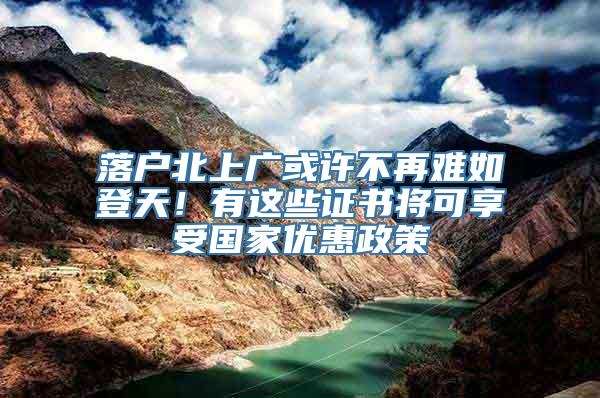 落户北上广或许不再难如登天！有这些证书将可享受国家优惠政策